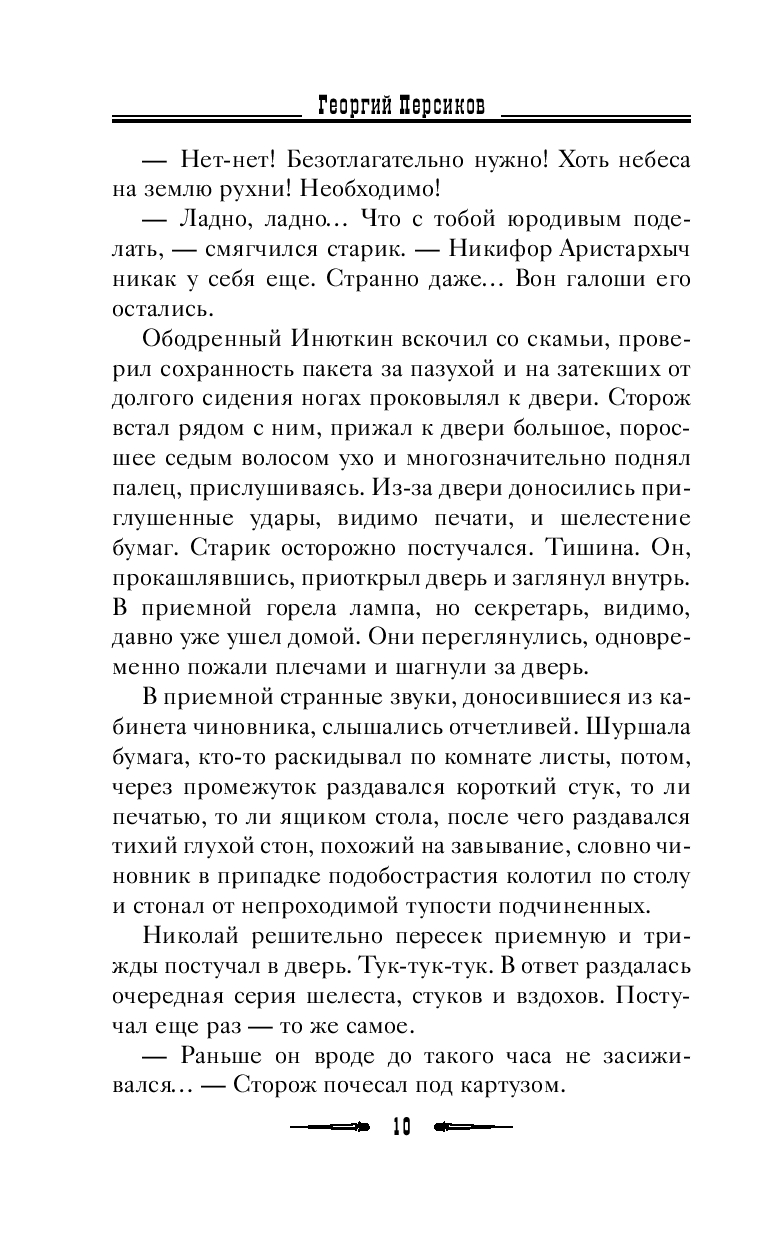 Георгий Персиков

— Нет-нет! Безотлагательно нужно! Хоть небеса на землю рухни! Необходимо!

— Ладно, ладно... Что с тобой юродивым поделать, — смягчился старик. — Никифор Аристархыч никак у себя еще. Странно даже... Вон галоши его остались.

Ободренный Инюткин вскочил со скамьи, проверил сохранность пакета за пазухой и на затекших от долгого сидения ногах проковылял к двери. Сторож встал рядом с ним, прижал к двери большое, поросшее седым волосом ухо и многозначительно поднял палец, прислушиваясь. Из-за двери доносились приглушенные удары, видимо печати, и шелестение бумаг. Старик осторожно постучался. Тишина. Он, прокашлявшись, приоткрыл дверь и заглянул внутрь. В приемной горела лампа, но секретарь, видимо, давно уже ушел домой. Они переглянулись, одновременно пожали плечами и шагнули за дверь.

В приемной странные звуки, доносившиеся из кабинета чиновника, слышались отчетливей. Шуршала бумага, кто-то раскидывал по комнате листы, потом, через промежуток раздавался короткий стук, то ли печатью, то ли ящиком стола, после чего раздавался тихий глухой стон, похожий на завывание, словно чиновник в припадке подобострастия колотил по столу и стонал от непроходимой тупости подчиненных.

Николай решительно пересек приемную и трижды постучал в дверь. Тук-тук-тук. В ответ раздалась очередная серия шелеста, стуков и вздохов. Постучал еще раз — то же самое.

— Раньше он вроде до такого часа не засиживался... — Сторож почесал под картузом.

10